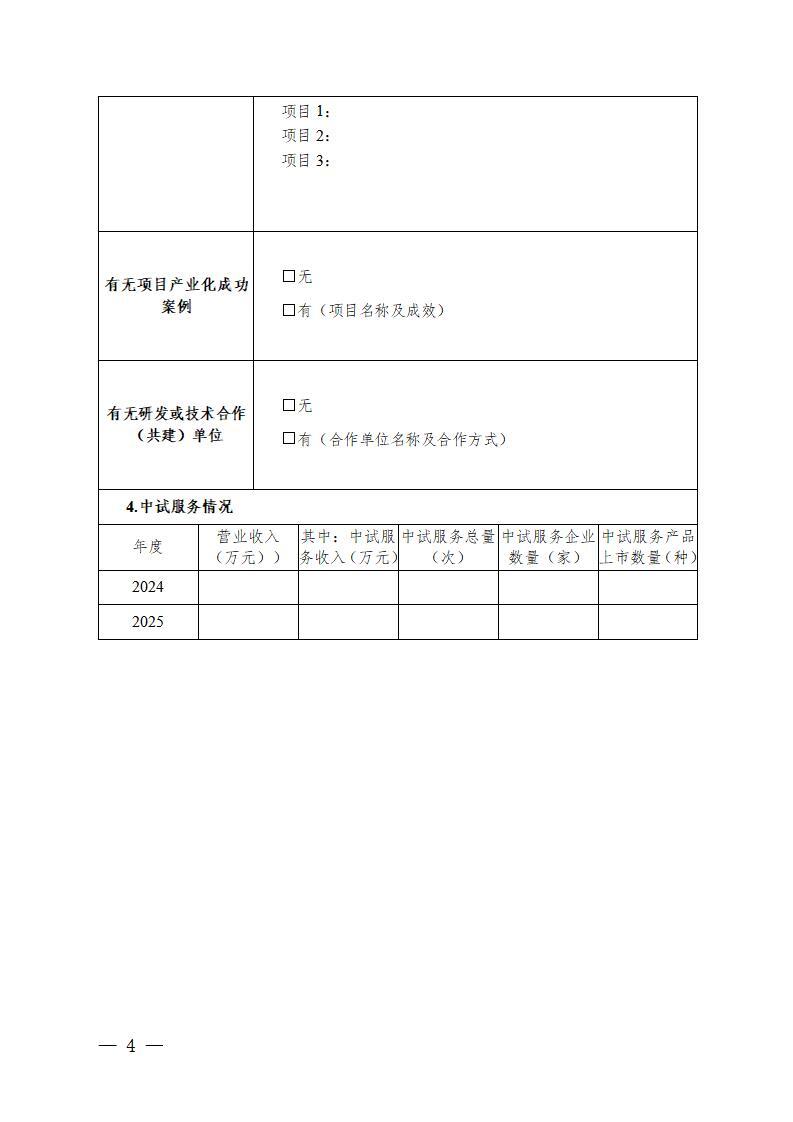 | | 项目 1：<br>项目 2：<br>项目 3： |
|---|---|
| 有无项目产业化成功案例 | □无<br>□有（项目名称及成效） |
| 有无研发或技术合作（共建）单位 | □无<br>□有（合作单位名称及合作方式） |

4.中试服务情况

| 年度 | 营业收入（万元）） | 其中：中试服务收入（万元） | 中试服务总量（次） | 中试服务企业数量（家） | 中试服务产品上市数量（种） |
|---|---|---|---|---|---|
| 2024 | | | | | |
| 2025 | | | | | |

— 4 —